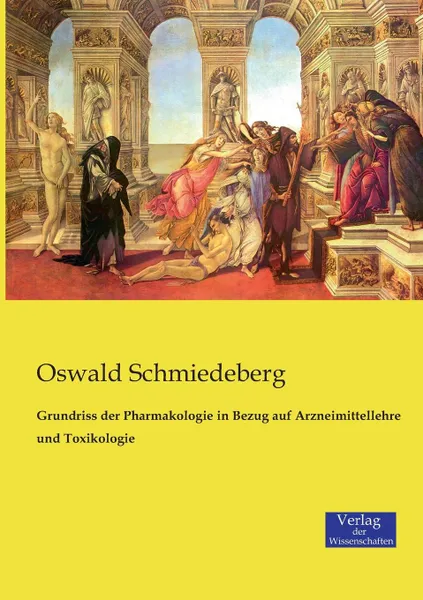 Oswald Schmiedeberg

Grundriss der Pharmakologie in Bezug auf Arzneimittellehre und Toxikologie

Verlag
der
Wissenschaften